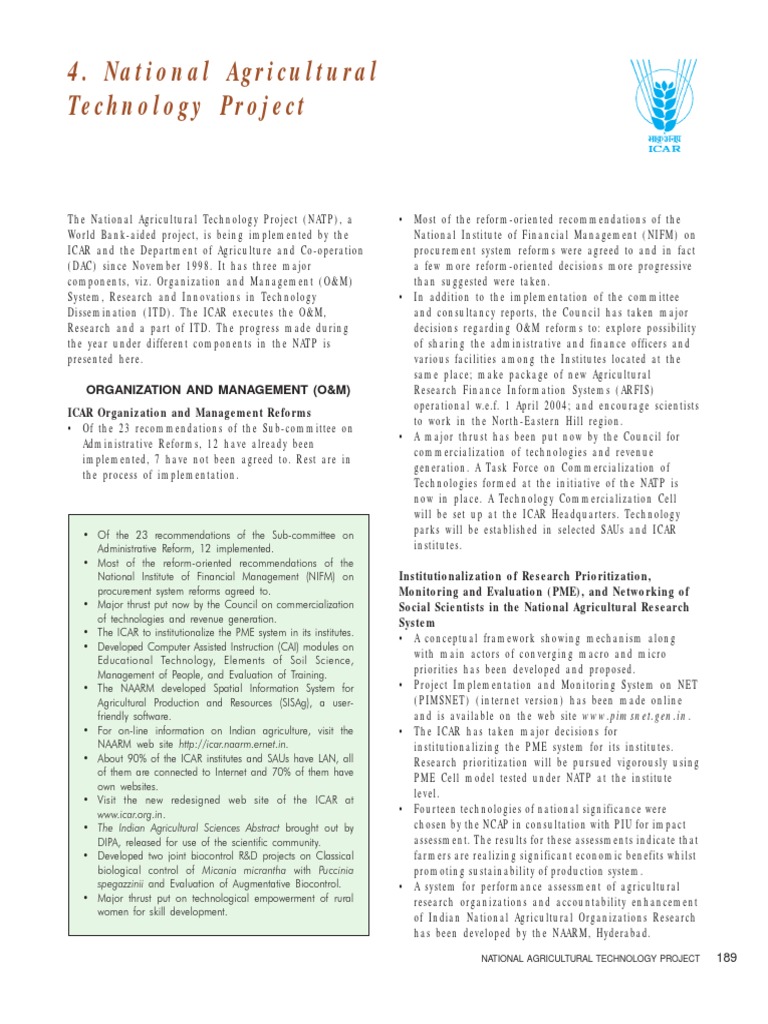 4. National Agricultural Technology Project

भाकृअनुप
ICAR

The National Agricultural Technology Project (NATP), a World Bank-aided project, is being implemented by the ICAR and the Department of Agriculture and Co-operation (DAC) since November 1998. It has three major components, viz. Organization and Management (O&M) System, Research and Innovations in Technology Dissemination (ITD). The ICAR executes the O&M, Research and a part of ITD. The progress made during the year under different components in the NATP is presented here.

ORGANIZATION AND MANAGEMENT (O&M)

ICAR Organization and Management Reforms
• Of the 23 recommendations of the Sub-committee on Administrative Reforms, 12 have already been implemented, 7 have not been agreed to. Rest are in the process of implementation.

• Of the 23 recommendations of the Sub-committee on Administrative Reform, 12 implemented.
• Most of the reform-oriented recommendations of the National Institute of Financial Management (NIFM) on procurement system reforms agreed to.
• Major thrust put now by the Council on commercialization of technologies and revenue generation.
• The ICAR to institutionalize the PME system in its institutes.
• Developed Computer Assisted Instruction (CAI) modules on Educational Technology, Elements of Soil Science, Management of People, and Evaluation of Training.
• The NAARM developed Spatial Information System for Agricultural Production and Resources (SISAg), a user-friendly software.
• For on-line information on Indian agriculture, visit the NAARM web site http://icar.naarm.ernet.in.
• About 90% of the ICAR institutes and SAUs have LAN, all of them are connected to Internet and 70% of them have own websites.
• Visit the new redesigned web site of the ICAR at www.icar.org.in.
• The Indian Agricultural Sciences Abstract brought out by DIPA, released for use of the scientific community.
• Developed two joint biocontrol R&D projects on Classical biological control of Micania micrantha with Puccinia spegazzinii and Evaluation of Augmentative Biocontrol.
• Major thrust put on technological empowerment of rural women for skill development.

• Most of the reform-oriented recommendations of the National Institute of Financial Management (NIFM) on procurement system reforms were agreed to and in fact a few more reform-oriented decisions more progressive than suggested were taken.
• In addition to the implementation of the committee and consultancy reports, the Council has taken major decisions regarding O&M reforms to: explore possibility of sharing the administrative and finance officers and various facilities among the Institutes located at the same place; make package of new Agricultural Research Finance Information Systems (ARFIS) operational w.e.f. 1 April 2004; and encourage scientists to work in the North-Eastern Hill region.
• A major thrust has been put now by the Council for commercialization of technologies and revenue generation. A Task Force on Commercialization of Technologies formed at the initiative of the NATP is now in place. A Technology Commercialization Cell will be set up at the ICAR Headquarters. Technology parks will be established in selected SAUs and ICAR institutes.

Institutionalization of Research Prioritization, Monitoring and Evaluation (PME), and Networking of Social Scientists in the National Agricultural Research System
• A conceptual framework showing mechanism along with main actors of converging macro and micro priorities has been developed and proposed.
• Project Implementation and Monitoring System on NET (PIMSNET) (internet version) has been made online and is available on the web site www.pimsnet.gen.in.
• The ICAR has taken major decisions for institutionalizing the PME system for its institutes. Research prioritization will be pursued vigorously using PME Cell model tested under NATP at the institute level.
• Fourteen technologies of national significance were chosen by the NCAP in consultation with PIU for impact assessment. The results for these assessments indicate that farmers are realizing significant economic benefits whilst promoting sustainability of production system.
• A system for performance assessment of agricultural research organizations and accountability enhancement of Indian National Agricultural Organizations Research has been developed by the NAARM, Hyderabad.

NATIONAL AGRICULTURAL TECHNOLOGY PROJECT 189